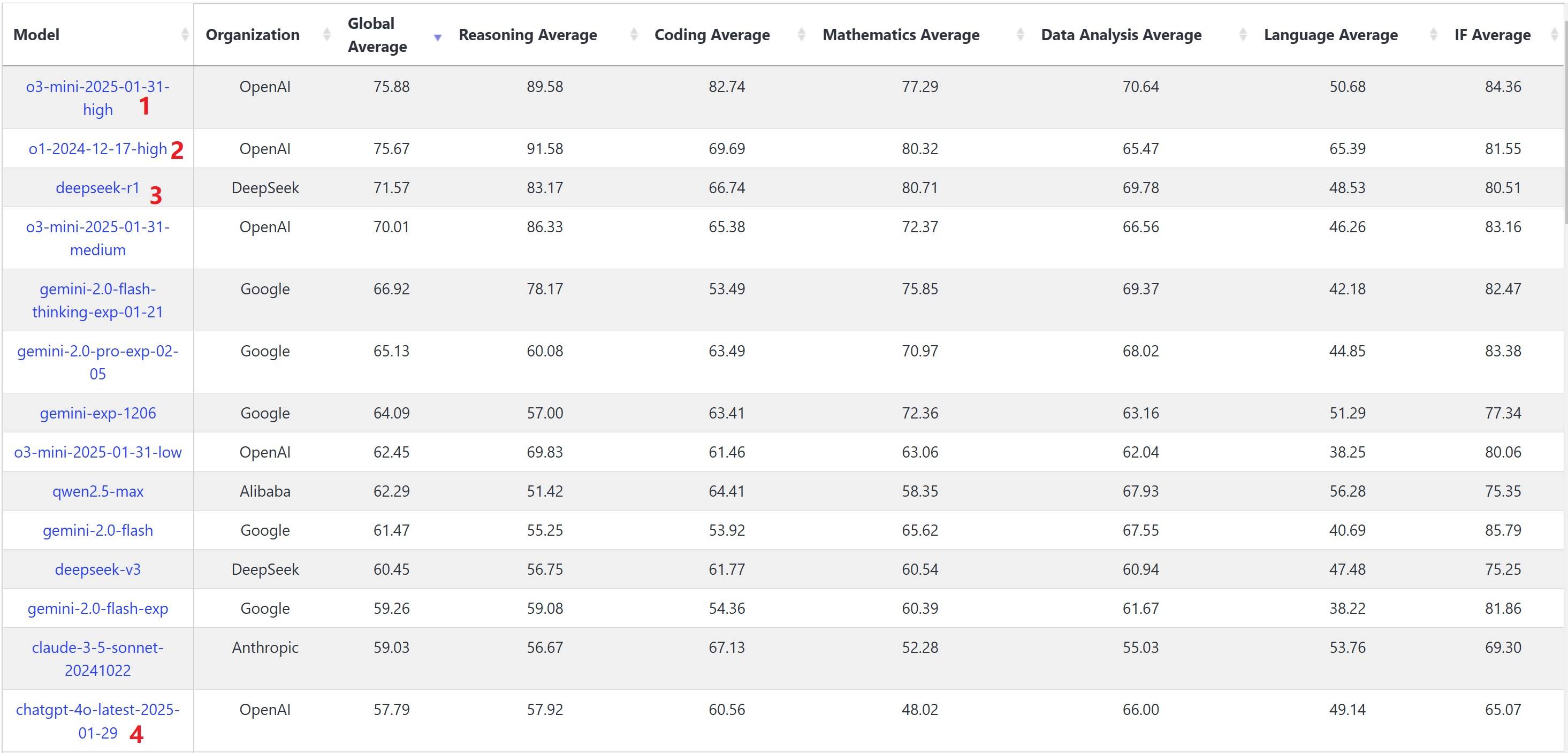 | Model | Organization | Global Average | Reasoning Average | Coding Average | Mathematics Average | Data Analysis Average | Language Average | IF Average |
|---|---|---|---|---|---|---|---|---|
| o3-mini-2025-01-31-high 1 | OpenAI | 75.88 | 89.58 | 82.74 | 77.29 | 70.64 | 50.68 | 84.36 |
| o1-2024-12-17-high 2 | OpenAI | 75.67 | 91.58 | 69.69 | 80.32 | 65.47 | 65.39 | 81.55 |
| deepseek-r1 3 | DeepSeek | 71.57 | 83.17 | 66.74 | 80.71 | 69.78 | 48.53 | 80.51 |
| o3-mini-2025-01-31-medium | OpenAI | 70.01 | 86.33 | 65.38 | 72.37 | 66.56 | 46.26 | 83.16 |
| gemini-2.0-flash-thinking-exp-01-21 | Google | 66.92 | 78.17 | 53.49 | 75.85 | 69.37 | 42.18 | 82.47 |
| gemini-2.0-pro-exp-02-05 | Google | 65.13 | 60.08 | 63.49 | 70.97 | 68.02 | 44.85 | 83.38 |
| gemini-exp-1206 | Google | 64.09 | 57.00 | 63.41 | 72.36 | 63.16 | 51.29 | 77.34 |
| o3-mini-2025-01-31-low | OpenAI | 62.45 | 69.83 | 61.46 | 63.06 | 62.04 | 38.25 | 80.06 |
| qwen2.5-max | Alibaba | 62.29 | 51.42 | 64.41 | 58.35 | 67.93 | 56.28 | 75.35 |
| gemini-2.0-flash | Google | 61.47 | 55.25 | 53.92 | 65.62 | 67.55 | 40.69 | 85.79 |
| deepseek-v3 | DeepSeek | 60.45 | 56.75 | 61.77 | 60.54 | 60.94 | 47.48 | 75.25 |
| gemini-2.0-flash-exp | Google | 59.26 | 59.08 | 54.36 | 60.39 | 61.67 | 38.22 | 81.86 |
| claude-3-5-sonnet-20241022 | Anthropic | 59.03 | 56.67 | 67.13 | 52.28 | 55.03 | 53.76 | 69.30 |
| chatgpt-4o-latest-2025-01-29 4 | OpenAI | 57.79 | 57.92 | 60.56 | 48.02 | 66.00 | 49.14 | 65.07 |